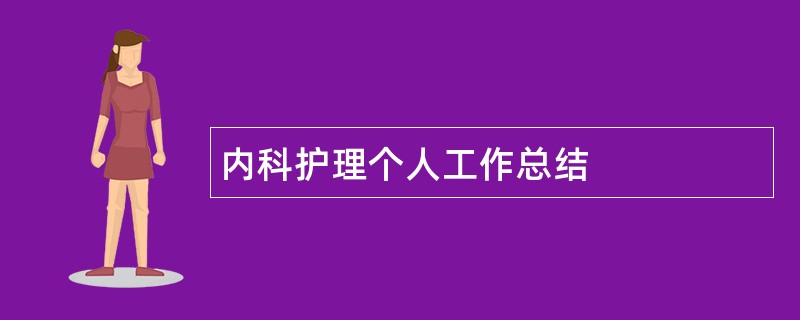 内科护理个人工作总结